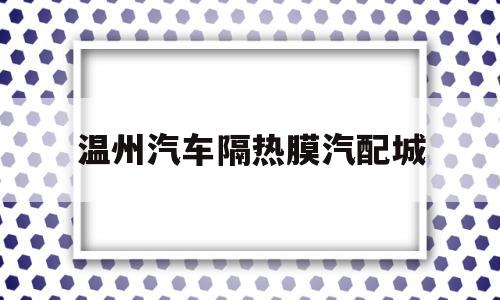 温州汽车隔热膜汽配城